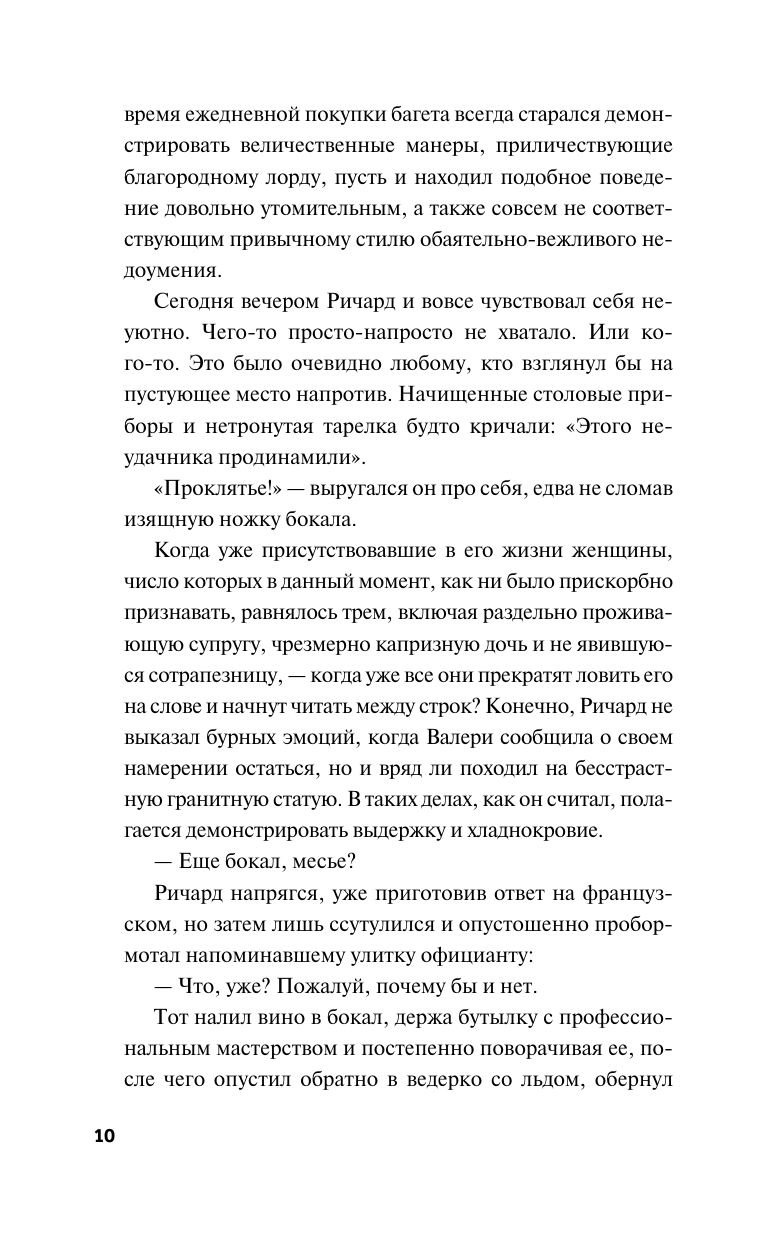 время ежедневной покупки багета всегда старался демонстрировать величественные манеры, приличествующие благородному лорду, пусть и находил подобное поведение довольно утомительным, а также совсем не соответствующим привычному стилю обаятельно-вежливого недоумения.

Сегодня вечером Ричард и вовсе чувствовал себя неуютно. Чего-то просто-напросто не хватало. Или кого-то. Это было очевидно любому, кто взглянул бы на пустующее место напротив. Начищенные столовые приборы и нетронутая тарелка будто кричали: «Этого неудачника продинамили».

«Проклятье!» — выругался он про себя, едва не сломав изящную ножку бокала.

Когда уже присутствовавшие в его жизни женщины, число которых в данный момент, как ни было прискорбно признавать, равнялось трем, включая раздельно проживающую супругу, чрезмерно капризную дочь и не явившуюся сотрапезницу, — когда уже все они прекратят ловить его на слове и начнут читать между строк? Конечно, Ричард не выказал бурных эмоций, когда Валери сообщила о своем намерении остаться, но и вряд ли походил на бесстрастную гранитную статую. В таких делах, как он считал, полагается демонстрировать выдержку и хладнокровие.

— Еще бокал, месье?

Ричард напрягся, уже приготовив ответ на французском, но затем лишь ссутулился и опустошенно пробормотал напоминавшему улитку официанту:

— Что, уже? Пожалуй, почему бы и нет.

Тот налил вино в бокал, держа бутылку с профессиональным мастерством и постепенно поворачивая ее, после чего опустил обратно в ведерко со льдом, обернул

10